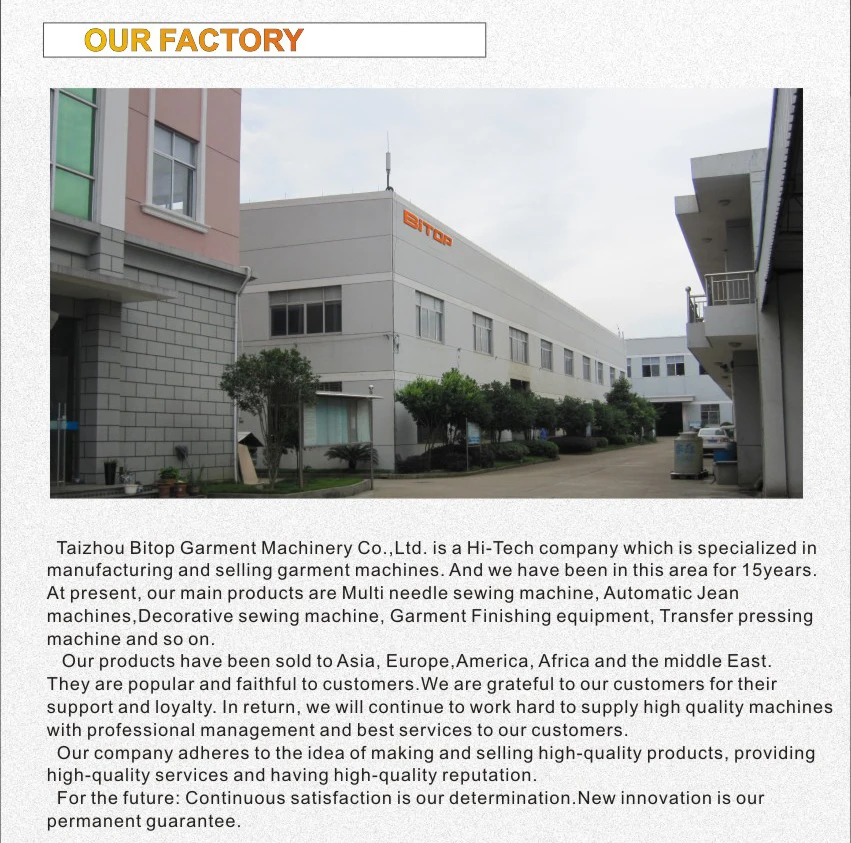 OUR FACTORY

BITOP

Taizhou Bitop Garment Machinery Co.,Ltd. is a Hi-Tech company which is specialized in manufacturing and selling garment machines. And we have been in this area for 15years. At present, our main products are Multi needle sewing machine, Automatic Jean machines,Decorative sewing machine, Garment Finishing equipment, Transfer pressing machine and so on.

Our products have been sold to Asia, Europe,America, Africa and the middle East. They are popular and faithful to customers.We are grateful to our customers for their support and loyalty. In return, we will continue to work hard to supply high quality machines with professional management and best services to our customers.

Our company adheres to the idea of making and selling high-quality products, providing high-quality services and having high-quality reputation.

For the future: Continuous satisfaction is our determination.New innovation is our permanent guarantee.